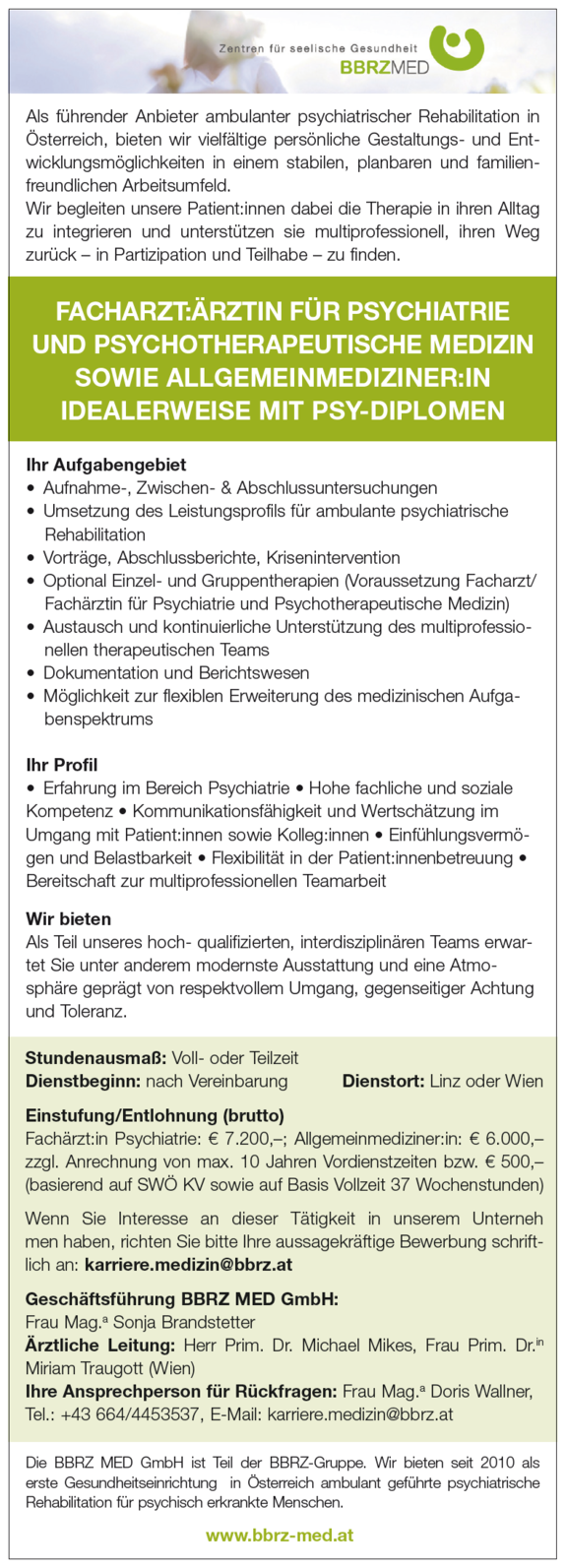 Zentren für seelische Gesundheit
BBRZMED

Als führender Anbieter ambulanter psychiatrischer Rehabilitation in Österreich, bieten wir vielfältige persönliche Gestaltungs- und Entwicklungsmöglichkeiten in einem stabilen, planbaren und familienfreundlichen Arbeitsumfeld.
Wir begleiten unsere Patient:innen dabei die Therapie in ihren Alltag zu integrieren und unterstützen sie multiprofessionell, ihren Weg zurück – in Partizipation und Teilhabe – zu finden.

FACHARZT:ÄRZTIN FÜR PSYCHIATRIE UND PSYCHOTHERAPEUTISCHE MEDIZIN SOWIE ALLGEMEINMEDIZINER:IN IDEALERWEISE MIT PSY-DIPLOMEN

Ihr Aufgabengebiet
• Aufnahme-, Zwischen- & Abschlussuntersuchungen
• Umsetzung des Leistungsprofils für ambulante psychiatrische Rehabilitation
• Vorträge, Abschlussberichte, Krisenintervention
• Optional Einzel- und Gruppentherapien (Voraussetzung Facharzt/Fachärztin für Psychiatrie und Psychotherapeutische Medizin)
• Austausch und kontinuierliche Unterstützung des multiprofessionellen therapeutischen Teams
• Dokumentation und Berichtswesen
• Möglichkeit zur flexiblen Erweiterung des medizinischen Aufgabenspektrums

Ihr Profil
• Erfahrung im Bereich Psychiatrie • Hohe fachliche und soziale Kompetenz • Kommunikationsfähigkeit und Wertschätzung im Umgang mit Patient:innen sowie Kolleg:innen • Einfühlungsvermögen und Belastbarkeit • Flexibilität in der Patient:innenbetreuung • Bereitschaft zur multiprofessionellen Teamarbeit

Wir bieten
Als Teil unseres hoch- qualifizierten, interdisziplinären Teams erwartet Sie unter anderem modernste Ausstattung und eine Atmosphäre geprägt von respektvollem Umgang, gegenseitiger Achtung und Toleranz.

Stundenausmaß: Voll- oder Teilzeit
Dienstbeginn: nach Vereinbarung Dienstort: Linz oder Wien

Einstufung/Entlohnung (brutto)
Fachärzt:in Psychiatrie: € 7.200,–; Allgemeinmediziner:in: € 6.000,– zzgl. Anrechnung von max. 10 Jahren Vordienstzeiten bzw. € 500,– (basierend auf SWÖ KV sowie auf Basis Vollzeit 37 Wochenstunden)

Wenn Sie Interesse an dieser Tätigkeit in unserem Unterneh men haben, richten Sie bitte Ihre aussagekräftige Bewerbung schriftlich an: karriere.medizin@bbrz.at

Geschäftsführung BBRZ MED GmbH:
Frau Mag.ª Sonja Brandstetter
Ärztliche Leitung: Herr Prim. Dr. Michael Mikes, Frau Prim. Dr.in Miriam Traugott (Wien)
Ihre Ansprechperson für Rückfragen: Frau Mag.ª Doris Wallner, Tel.: +43 664/4453537, E-Mail: karriere.medizin@bbrz.at

Die BBRZ MED GmbH ist Teil der BBRZ-Gruppe. Wir bieten seit 2010 als erste Gesundheitseinrichtung in Österreich ambulant geführte psychiatrische Rehabilitation für psychisch erkrankte Menschen.

www.bbrz-med.at